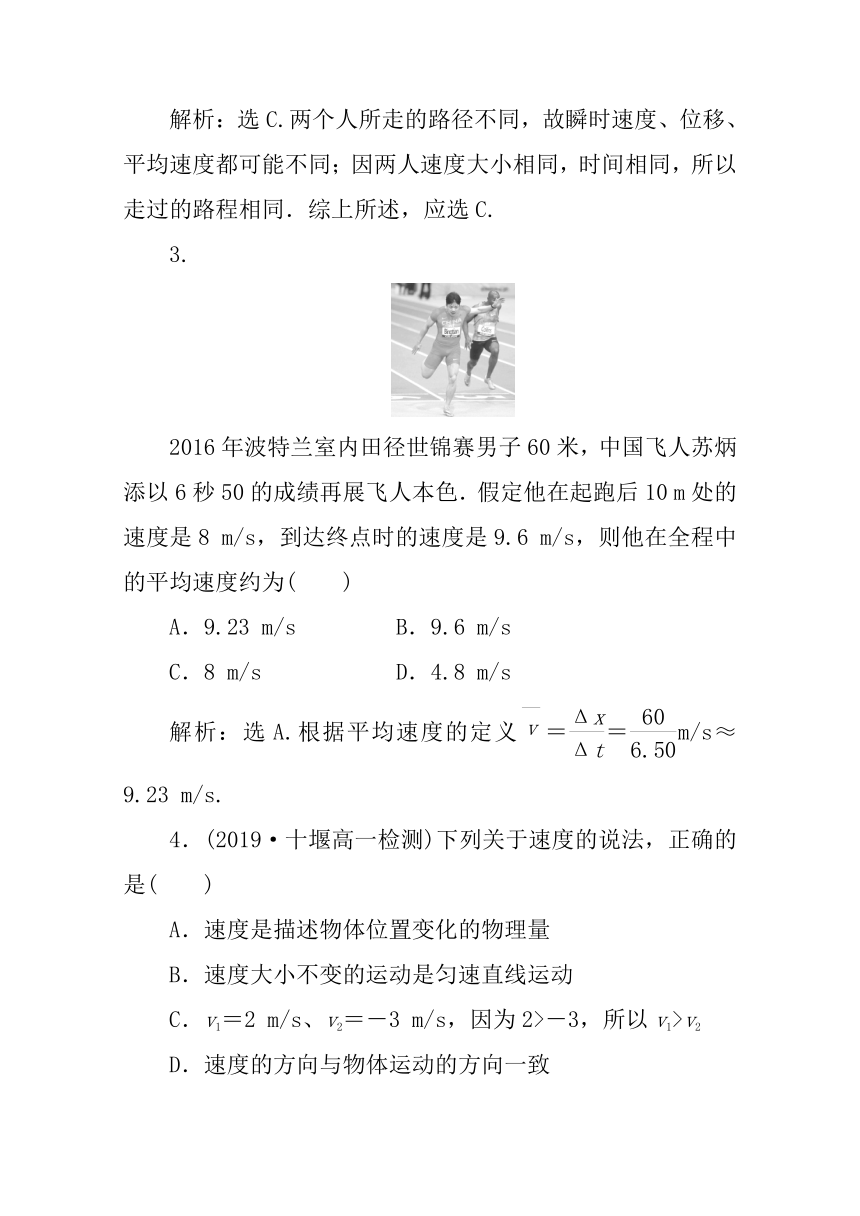 解析：选 C.两个人所走的路径不同，故瞬时速度、位移、平均速度都可能不同；因两人速度大小相同，时间相同，所以走过的路程相同．综上所述，应选 C.

3.

2016 年波特兰室内田径世锦赛男子 60 米，中国飞人苏炳添以 6 秒 50 的成绩再展飞人本色．假定他在起跑后 10 m 处的速度是 8 m/s，到达终点时的速度是 9.6 m/s，则他在全程中的平均速度约为(　　)

A．9.23 m/s　　B．9.6 m/s

C．8 m/s　　D．4.8 m/s

解析：选 A.根据平均速度的定义 $\overline{v}=\frac{\Delta x}{\Delta t}=\frac{60}{6.50}$ m/s≈9.23 m/s.

4．(2019·十堰高一检测)下列关于速度的说法，正确的是(　　)

A．速度是描述物体位置变化的物理量

B．速度大小不变的运动是匀速直线运动

C．$v_1$＝2 m/s、$v_2$＝－3 m/s，因为 2>－3，所以 $v_1>v_2$

D．速度的方向与物体运动的方向一致